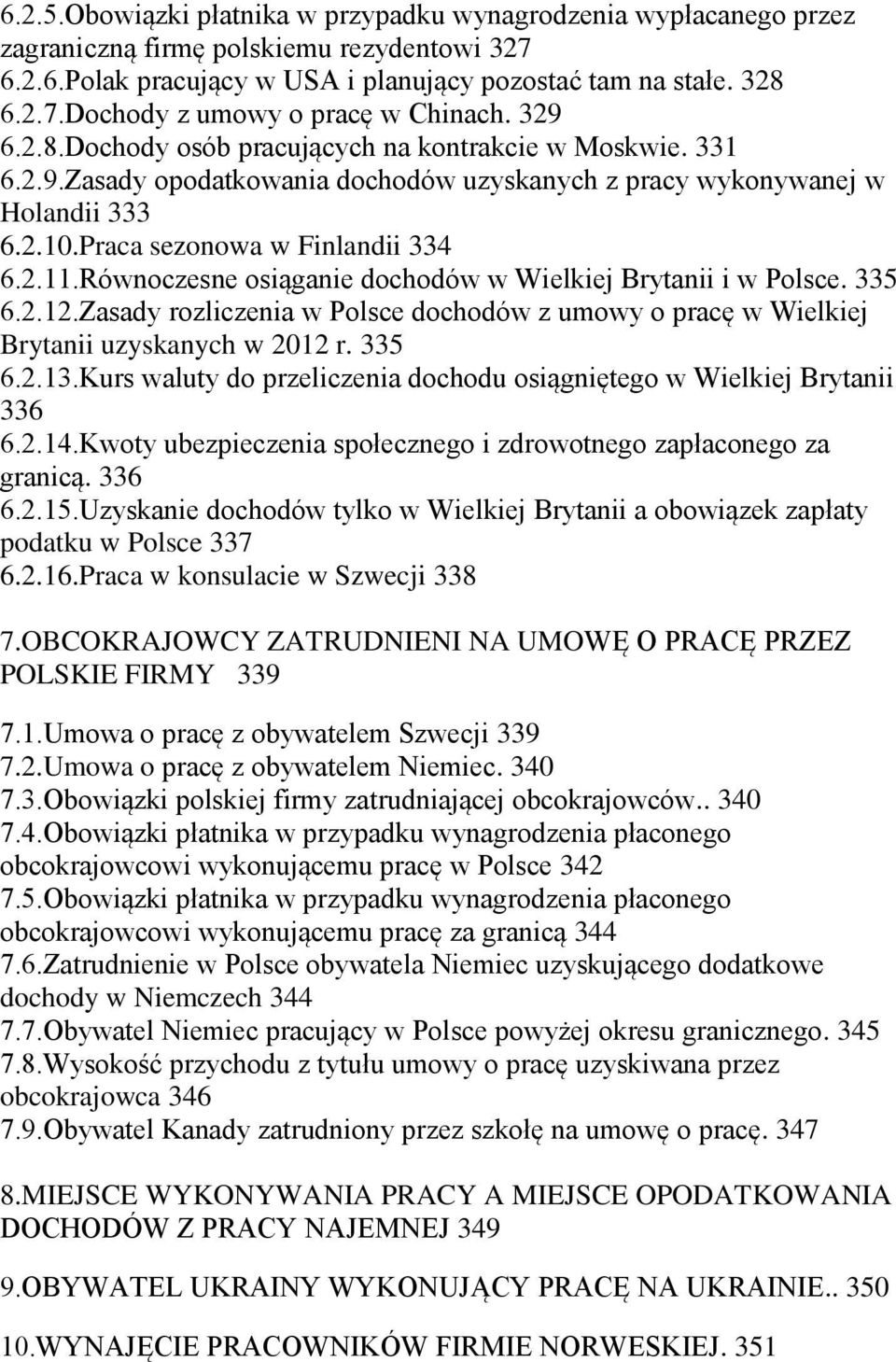 6.2.5.Obowiązki płatnika w przypadku wynagrodzenia wypłacanego przez zagraniczną firmę polskiemu rezydentowi 327
6.2.6.Polak pracujący w USA i planujący pozostać tam na stałe. 328
6.2.7.Dochody z umowy o pracę w Chinach. 329
6.2.8.Dochody osób pracujących na kontrakcie w Moskwie. 331
6.2.9.Zasady opodatkowania dochodów uzyskanych z pracy wykonywanej w Holandii 333
6.2.10.Praca sezonowa w Finlandii 334
6.2.11.Równoczesne osiąganie dochodów w Wielkiej Brytanii i w Polsce. 335
6.2.12.Zasady rozliczenia w Polsce dochodów z umowy o pracę w Wielkiej Brytanii uzyskanych w 2012 r. 335
6.2.13.Kurs waluty do przeliczenia dochodu osiągniętego w Wielkiej Brytanii 336
6.2.14.Kwoty ubezpieczenia społecznego i zdrowotnego zapłaconego za granicą. 336
6.2.15.Uzyskanie dochodów tylko w Wielkiej Brytanii a obowiązek zapłaty podatku w Polsce 337
6.2.16.Praca w konsulacie w Szwecji 338

7.OBCOKRAJOWCY ZATRUDNIENI NA UMOWĘ O PRACĘ PRZEZ POLSKIE FIRMY 339

7.1.Umowa o pracę z obywatelem Szwecji 339
7.2.Umowa o pracę z obywatelem Niemiec. 340
7.3.Obowiązki polskiej firmy zatrudniającej obcokrajowców.. 340
7.4.Obowiązki płatnika w przypadku wynagrodzenia płaconego obcokrajowcowi wykonującemu pracę w Polsce 342
7.5.Obowiązki płatnika w przypadku wynagrodzenia płaconego obcokrajowcowi wykonującemu pracę za granicą 344
7.6.Zatrudnienie w Polsce obywatela Niemiec uzyskującego dodatkowe dochody w Niemczech 344
7.7.Obywatel Niemiec pracujący w Polsce powyżej okresu granicznego. 345
7.8.Wysokość przychodu z tytułu umowy o pracę uzyskiwana przez obcokrajowca 346
7.9.Obywatel Kanady zatrudniony przez szkołę na umowę o pracę. 347

8.MIEJSCE WYKONYWANIA PRACY A MIEJSCE OPODATKOWANIA DOCHODÓW Z PRACY NAJEMNEJ 349

9.OBYWATEL UKRAINY WYKONUJĄCY PRACĘ NA UKRAINIE.. 350

10.WYNAJĘCIE PRACOWNIKÓW FIRMIE NORWESKIEJ. 351